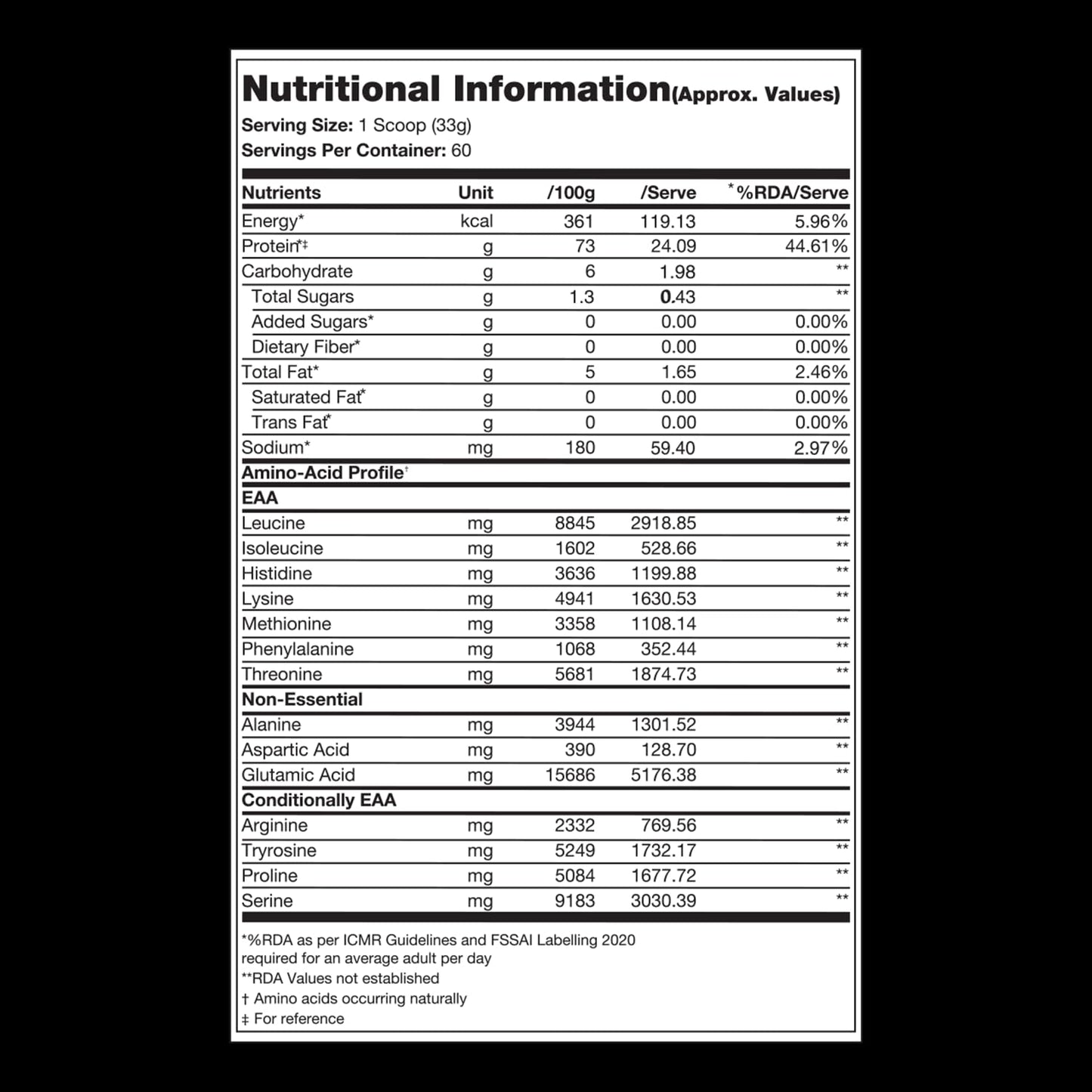 Nutritional Information(Approx. Values)
Serving Size: 1 Scoop (33g)
Servings Per Container: 60

| Nutrients | Unit | /100g | /Serve | *%RDA/Serve |
|---|---|---|---|---|
| Energy* | kcal | 361 | 119.13 | 5.96% |
| Protein*‡ | g | 73 | 24.09 | 44.61% |
| Carbohydrate | g | 6 | 1.98 | ** |
| Total Sugars | g | 1.3 | 0.43 | ** |
| Added Sugars* | g | 0 | 0.00 | 0.00% |
| Dietary Fiber* | g | 0 | 0.00 | 0.00% |
| Total Fat* | g | 5 | 1.65 | 2.46% |
| Saturated Fat* | g | 0 | 0.00 | 0.00% |
| Trans Fat* | g | 0 | 0.00 | 0.00% |
| Sodium* | mg | 180 | 59.40 | 2.97% |
| Amino-Acid Profile† | | | | |
| EAA | | | | |
| Leucine | mg | 8845 | 2918.85 | ** |
| Isoleucine | mg | 1602 | 528.66 | ** |
| Histidine | mg | 3636 | 1199.88 | ** |
| Lysine | mg | 4941 | 1630.53 | ** |
| Methionine | mg | 3358 | 1108.14 | ** |
| Phenylalanine | mg | 1068 | 352.44 | ** |
| Threonine | mg | 5681 | 1874.73 | ** |
| Non-Essential | | | | |
| Alanine | mg | 3944 | 1301.52 | ** |
| Aspartic Acid | mg | 390 | 128.70 | ** |
| Glutamic Acid | mg | 15686 | 5176.38 | ** |
| Conditionally EAA | | | | |
| Arginine | mg | 2332 | 769.56 | ** |
| Tryrosine | mg | 5249 | 1732.17 | ** |
| Proline | mg | 5084 | 1677.72 | ** |
| Serine | mg | 9183 | 3030.39 | ** |

*%RDA as per ICMR Guidelines and FSSAI Labelling 2020 required for an average adult per day
**RDA Values not established
† Amino acids occurring naturally
‡ For reference